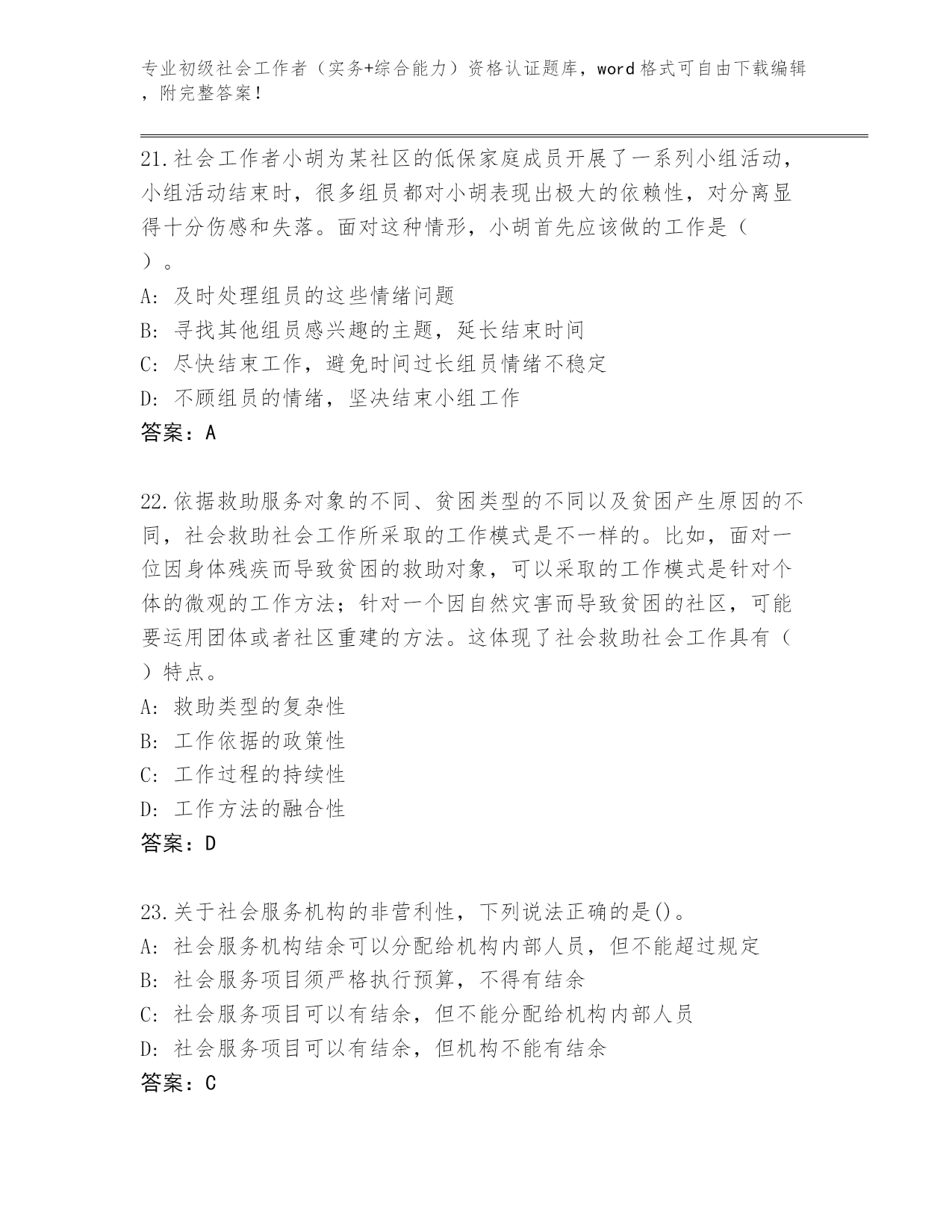 专业初级社会工作者（实务+综合能力）资格认证题库，word格式可自由下载编辑，附完整答案！

21.社会工作者小胡为某社区的低保家庭成员开展了一系列小组活动，小组活动结束时，很多组员都对小胡表现出极大的依赖性，对分离显得十分伤感和失落。面对这种情形，小胡首先应该做的工作是（ ）。
A: 及时处理组员的这些情绪问题
B: 寻找其他组员感兴趣的主题，延长结束时间
C: 尽快结束工作，避免时间过长组员情绪不稳定
D: 不顾组员的情绪，坚决结束小组工作
答案：A

22.依据救助服务对象的不同、贫困类型的不同以及贫困产生原因的不同，社会救助社会工作所采取的工作模式是不一样的。比如，面对一位因身体残疾而导致贫困的救助对象，可以采取的工作模式是针对个体的微观的工作方法；针对一个因自然灾害而导致贫困的社区，可能要运用团体或者社区重建的方法。这体现了社会救助社会工作具有（ ）特点。
A: 救助类型的复杂性
B: 工作依据的政策性
C: 工作过程的持续性
D: 工作方法的融合性
答案：D

23.关于社会服务机构的非营利性，下列说法正确的是()。
A: 社会服务机构结余可以分配给机构内部人员，但不能超过规定
B: 社会服务项目须严格执行预算，不得有结余
C: 社会服务项目可以有结余，但不能分配给机构内部人员
D: 社会服务项目可以有结余，但机构不能有结余
答案：C